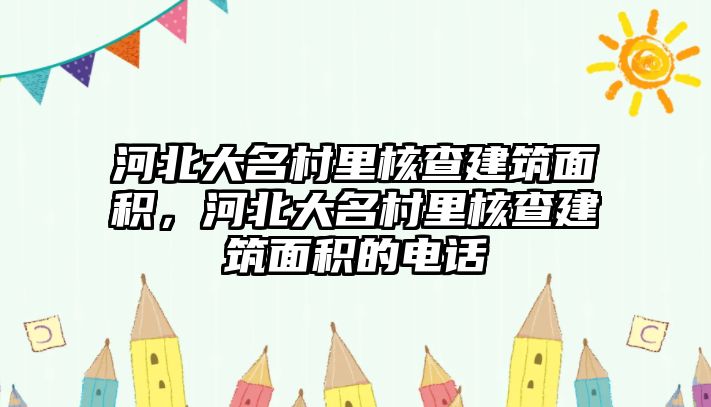 河北大名村里核查建筑面积，河北大名村里核查建筑面积的电话